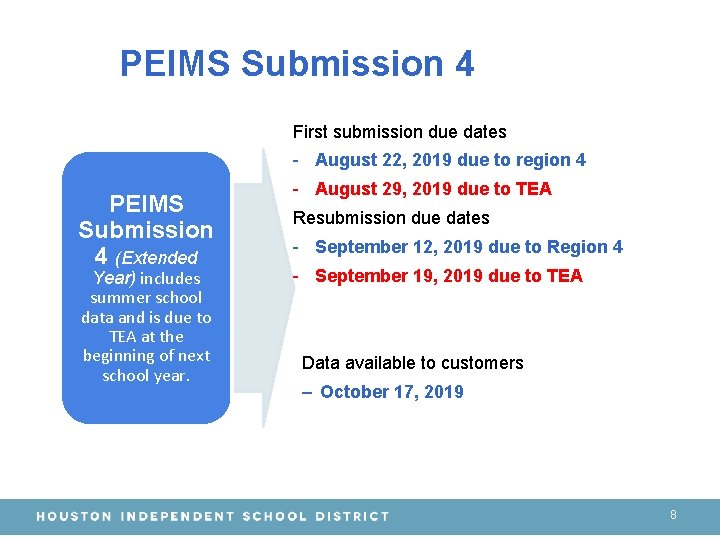 PEIMS Submission 4

PEIMS Submission 4 (Extended Year) includes summer school data and is due to TEA at the beginning of next school year.

First submission due dates
- August 22, 2019 due to region 4
- August 29, 2019 due to TEA
Resubmission due dates
- September 12, 2019 due to Region 4
- September 19, 2019 due to TEA

Data available to customers
– October 17, 2019

HOUSTON INDEPENDENT SCHOOL DISTRICT

8